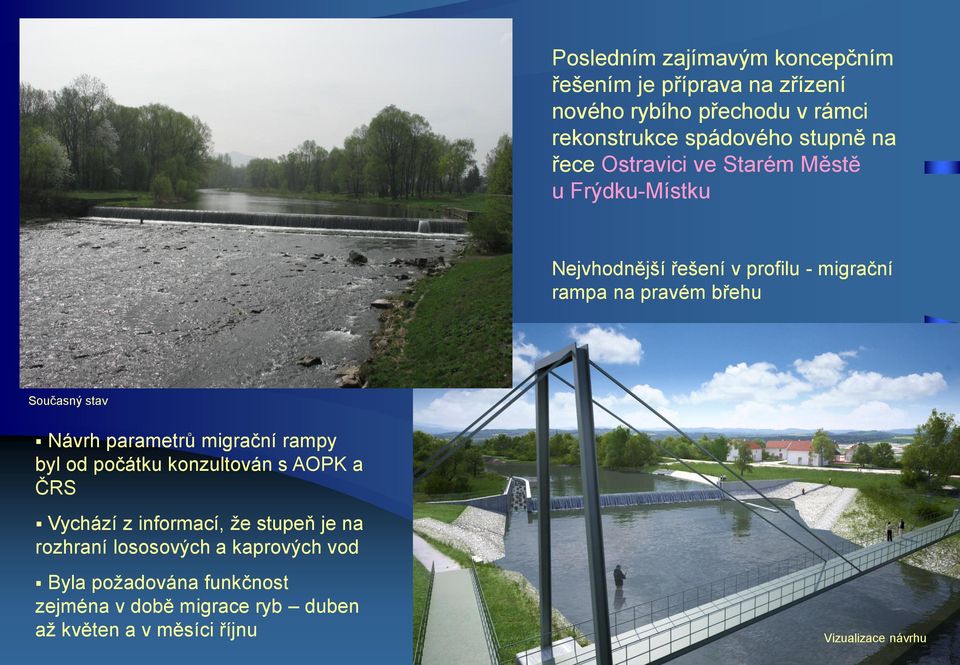 Posledním zajímavým koncepčním řešením je příprava na zřízení nového rybího přechodu v rámci rekonstrukce spádového stupně na řece Ostravici ve Starém Městě u Frýdku-Místku

Nejvhodnější řešení v profilu - migrační rampa na pravém břehu

Současný stav

▪ Návrh parametrů migrační rampy byl od počátku konzultován s AOPK a ČRS

▪ Vychází z informací, že stupeň je na rozhraní lososových a kaprových vod

▪ Byla požadována funkčnost zejména v době migrace ryb – duben až květen a v měsíci říjnu

Vizualizace návrhu